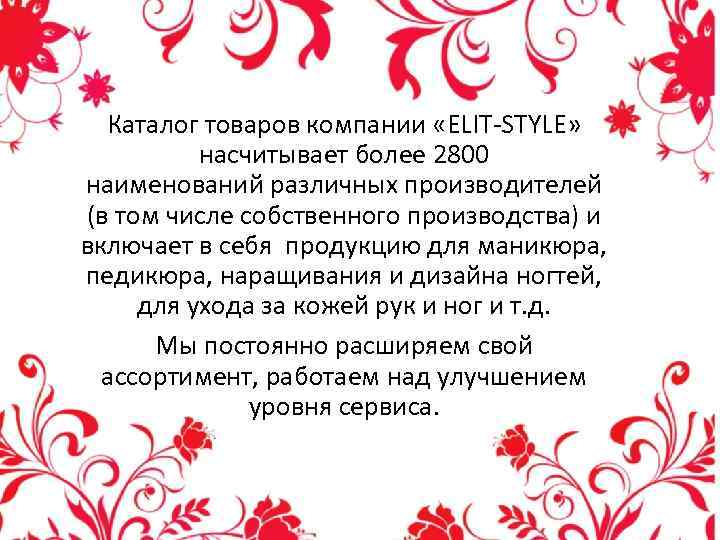 Каталог товаров компании «ELIT-STYLE» насчитывает более 2800 наименований различных производителей (в том числе собственного производства) и включает в себя  продукцию для маникюра, педикюра, наращивания и дизайна ногтей, для ухода за кожей рук и ног и т.д.

Мы постоянно расширяем свой ассортимент, работаем над улучшением уровня сервиса.